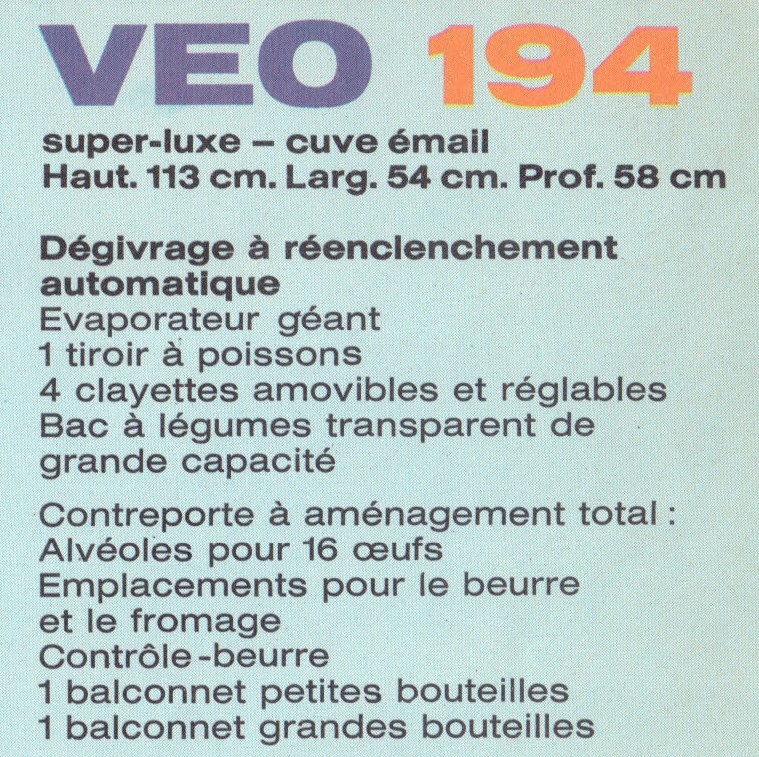 VEO 194

super-luxe – cuve émail
Haut. 113 cm. Larg. 54 cm. Prof. 58 cm

Dégivrage à réenclenchement automatique
Evaporateur géant
1 tiroir à poissons
4 clayettes amovibles et réglables
Bac à légumes transparent de grande capacité

Contreporte à aménagement total :
Alvéoles pour 16 œufs
Emplacements pour le beurre et le fromage
Contrôle-beurre
1 balconnet petites bouteilles
1 balconnet grandes bouteilles